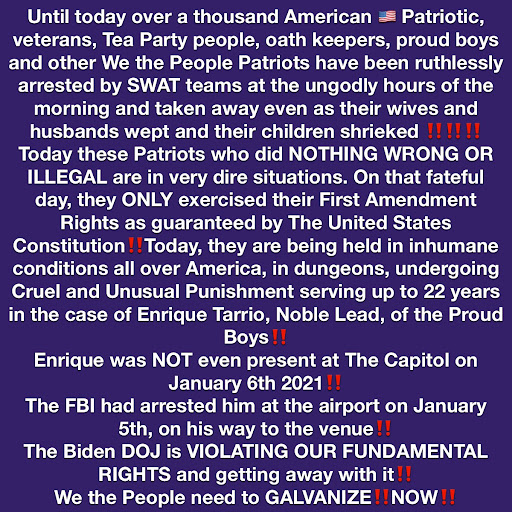 Until today over a thousand American 🇺🇸 Patriotic, veterans, Tea Party people, oath keepers, proud boys and other We the People Patriots have been ruthlessly arrested by SWAT teams at the ungodly hours of the morning and taken away even as their wives and husbands wept and their children shrieked ‼️‼️‼️
Today these Patriots who did NOTHING WRONG OR ILLEGAL are in very dire situations. On that fateful day, they ONLY exercised their First Amendment Rights as guaranteed by The United States Constitution‼️Today, they are being held in inhumane conditions all over America, in dungeons, undergoing Cruel and Unusual Punishment serving up to 22 years in the case of Enrique Tarrio, Noble Lead, of the Proud Boys‼️
Enrique was NOT even present at The Capitol on January 6th 2021‼️
The FBI had arrested him at the airport on January 5th, on his way to the venue‼️
The Biden DOJ is VIOLATING OUR FUNDAMENTAL RIGHTS and getting away with it‼️
We the People need to GALVANIZE‼️NOW‼️